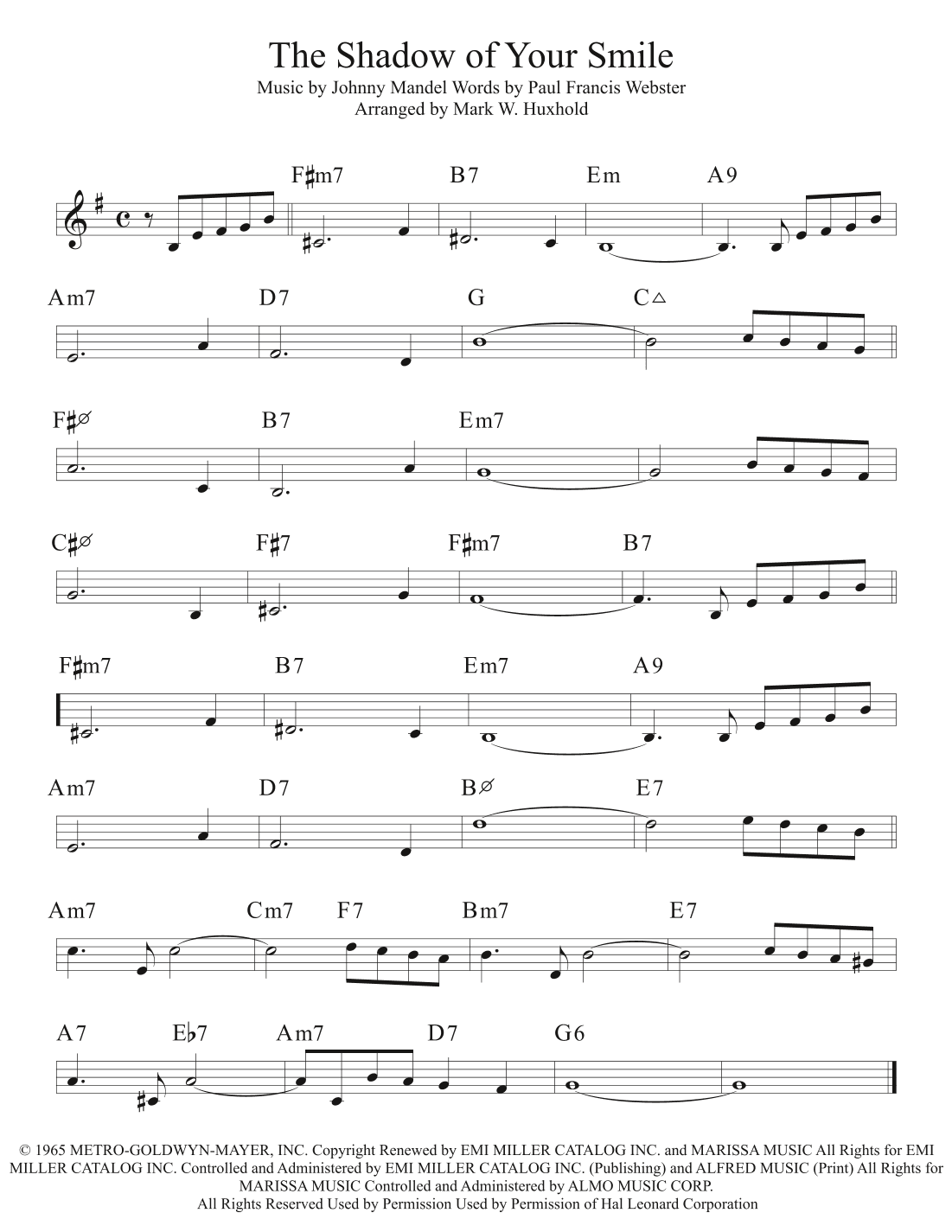 The Shadow of Your Smile
Music by Johnny Mandel Words by Paul Francis Webster
Arranged by Mark W. Huxhold

F♯m7 B7 Em A9

Am7 D7 G C△

F♯ø B7 Em7

C♯ø F♯7 F♯m7 B7

F♯m7 B7 Em7 A9

Am7 D7 Bø E7

Am7 Cm7 F7 Bm7 E7

A7 E♭7 Am7 D7 G6

© 1965 METRO-GOLDWYN-MAYER, INC. Copyright Renewed by EMI MILLER CATALOG INC. and MARISSA MUSIC All Rights for EMI MILLER CATALOG INC. Controlled and Administered by EMI MILLER CATALOG INC. (Publishing) and ALFRED MUSIC (Print) All Rights for MARISSA MUSIC Controlled and Administered by ALMO MUSIC CORP.
All Rights Reserved Used by Permission Used by Permission of Hal Leonard Corporation